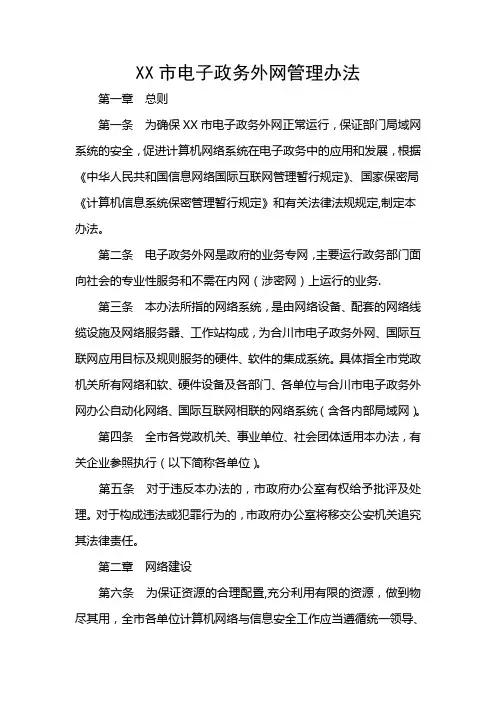 XX 市电子政务外网管理办法

第一章　总则

第一条　为确保 XX 市电子政务外网正常运行，保证部门局域网系统的安全，促进计算机网络系统在电子政务中的应用和发展，根据《中华人民共和国信息网络国际互联网管理暂行规定》、国家保密局《计算机信息系统保密管理暂行规定》和有关法律法规规定,制定本办法。

第二条　电子政务外网是政府的业务专网，主要运行政务部门面向社会的专业性服务和不需在内网（涉密网）上运行的业务.

第三条　本办法所指的网络系统，是由网络设备、配套的网络线缆设施及网络服务器、工作站构成，为合川市电子政务外网、国际互联网应用目标及规则服务的硬件、软件的集成系统。具体指全市党政机关所有网络和软、硬件设备及各部门、各单位与合川市电子政务外网办公自动化网络、国际互联网相联的网络系统（含各内部局域网）。

第四条　全市各党政机关、事业单位、社会团体适用本办法，有关企业参照执行（以下简称各单位）。

第五条　对于违反本办法的，市政府办公室有权给予批评及处理。对于构成违法或犯罪行为的，市政府办公室将移交公安机关追究其法律责任。

第二章　网络建设

第六条　为保证资源的合理配置,充分利用有限的资源，做到物尽其用，全市各单位计算机网络与信息安全工作应当遵循统一领导、